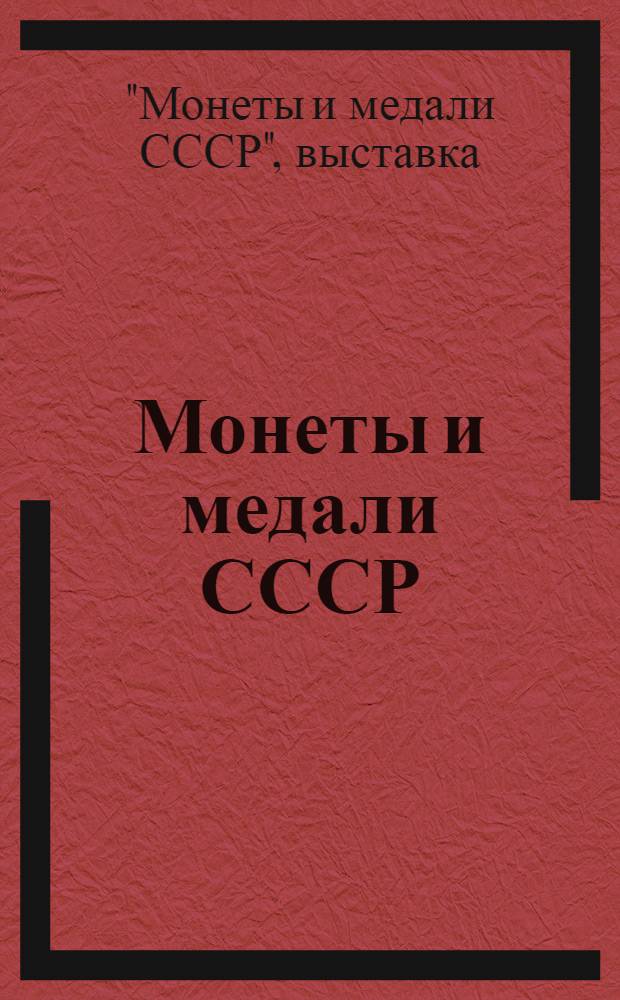 "Монеты и медали СССР", выставка

Монеты и медали СССР